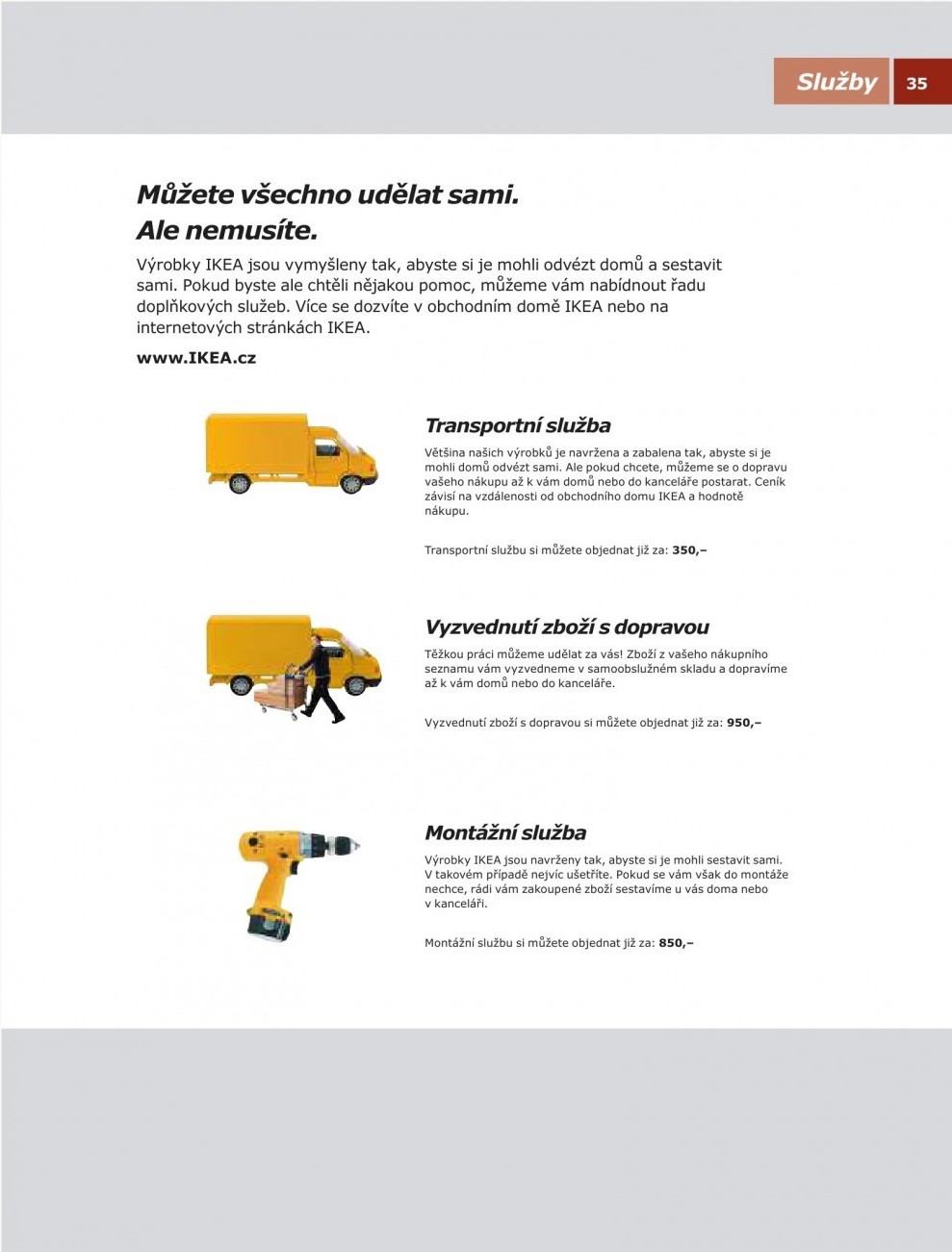 Služby 35

Můžete všechno udělat sami. Ale nemusíte.

Výrobky IKEA jsou vymyšleny tak, abyste si je mohli odvézt domů a sestavit sami. Pokud byste ale chtěli nějakou pomoc, můžeme vám nabídnout řadu doplňkových služeb. Více se dozvíte v obchodním domě IKEA nebo na internetových stránkách IKEA.

www.IKEA.cz

Transportní služba

Většina našich výrobků je navržena a zabalena tak, abyste si je mohli domů odvézt sami. Ale pokud chcete, můžeme se o dopravu vašeho nákupu až k vám domů nebo do kanceláře postarat. Ceník závisí na vzdálenosti od obchodního domu IKEA a hodnotě nákupu.

Transportní službu si můžete objednat již za: 350,–

Vyzvednutí zboží s dopravou

Těžkou práci můžeme udělat za vás! Zboží z vašeho nákupního seznamu vám vyzvedneme v samoobslužném skladu a dopravíme až k vám domů nebo do kanceláře.

Vyzvednutí zboží s dopravou si můžete objednat již za: 950,–

Montážní služba

Výrobky IKEA jsou navrženy tak, abyste si je mohli sestavit sami. V takovém případě nejvíc ušetříte. Pokud se vám však do montáže nechce, rádi vám zakoupené zboží sestavíme u vás doma nebo v kanceláři.

Montážní službu si můžete objednat již za: 850,–